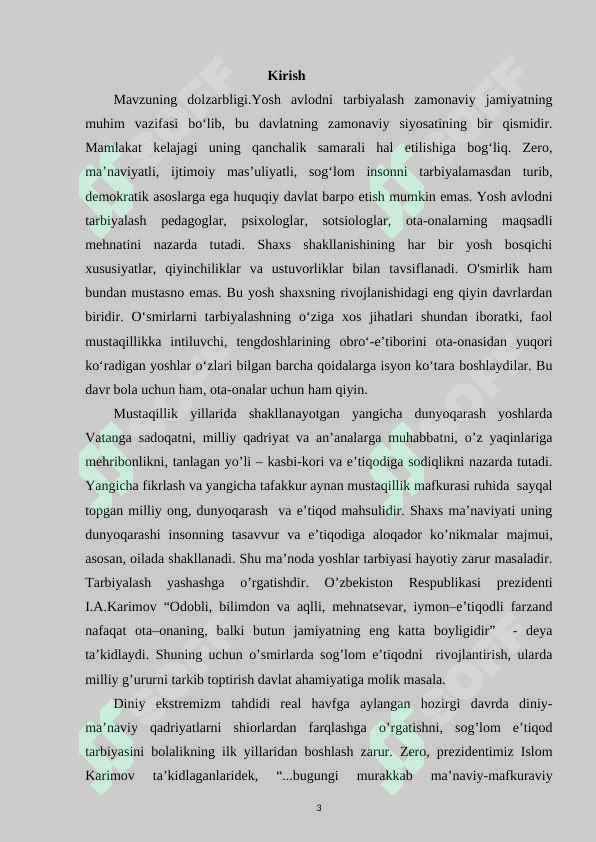 Kirish

Mavzuning dolzarbligi.Yosh avlodni tarbiyalash zamonaviy jamiyatning muhim vazifasi bo‘lib, bu davlatning zamonaviy siyosatining bir qismidir. Mamlakat kelajagi uning qanchalik samarali hal etilishiga bog‘liq. Zero, ma’naviyatli, ijtimoiy mas’uliyatli, sog‘lom insonni tarbiyalamasdan turib, demokratik asoslarga ega huquqiy davlat barpo etish mumkin emas. Yosh avlodni tarbiyalash pedagoglar, psixologlar, sotsiologlar, ota-onalarning maqsadli mehnatini nazarda tutadi. Shaxs shakllanishining har bir yosh bosqichi xususiyatlar, qiyinchiliklar va ustuvorliklar bilan tavsiflanadi. O'smirlik ham bundan mustasno emas. Bu yosh shaxsning rivojlanishidagi eng qiyin davrlardan biridir. O‘smirlarni tarbiyalashning o‘ziga xos jihatlari shundan iboratki, faol mustaqillikka intiluvchi, tengdoshlarining obro‘-e’tiborini ota-onasidan yuqori ko‘radigan yoshlar o‘zlari bilgan barcha qoidalarga isyon ko‘tara boshlaydilar. Bu davr bola uchun ham, ota-onalar uchun ham qiyin.

Mustaqillik yillarida shakllanayotgan yangicha dunyoqarash yoshlarda Vatanga sadoqatni, milliy qadriyat va an’analarga muhabbatni, o’z yaqinlariga mehribonlikni, tanlagan yo’li – kasbi-kori va e’tiqodiga sodiqlikni nazarda tutadi. Yangicha fikrlash va yangicha tafakkur aynan mustaqillik mafkurasi ruhida sayqal topgan milliy ong, dunyoqarash va e’tiqod mahsulidir. Shaxs ma’naviyati uning dunyoqarashi insonning tasavvur va e’tiqodiga aloqador ko’nikmalar majmui, asosan, oilada shakllanadi. Shu ma’noda yoshlar tarbiyasi hayotiy zarur masaladir. Tarbiyalash yashashga o’rgatishdir. O’zbekiston Respublikasi prezidenti I.A.Karimov “Odobli, bilimdon va aqlli, mehnatsevar, iymon–e’tiqodli farzand nafaqat ota–onaning, balki butun jamiyatning eng katta boyligidir” - deya ta’kidlaydi. Shuning uchun o’smirlarda sog’lom e’tiqodni rivojlantirish, ularda milliy g’ururni tarkib toptirish davlat ahamiyatiga molik masala.

Diniy ekstremizm tahdidi real havfga aylangan hozirgi davrda diniy-ma’naviy qadriyatlarni shiorlardan farqlashga o’rgatishni, sog’lom e’tiqod tarbiyasini bolalikning ilk yillaridan boshlash zarur. Zero, prezidentimiz Islom Karimov ta’kidlaganlaridek, “...bugungi murakkab ma’naviy-mafkuraviy

3